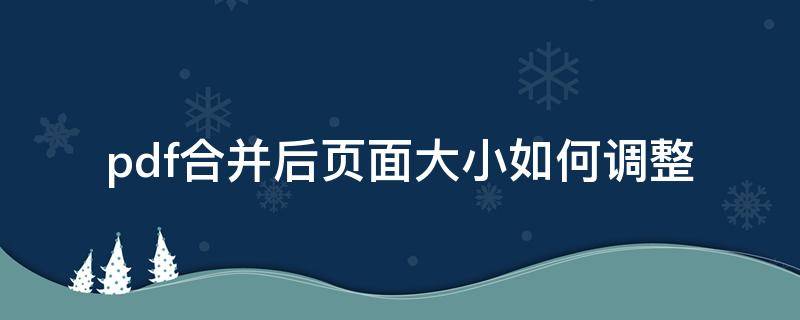 pdf合并后页面大小如何调整